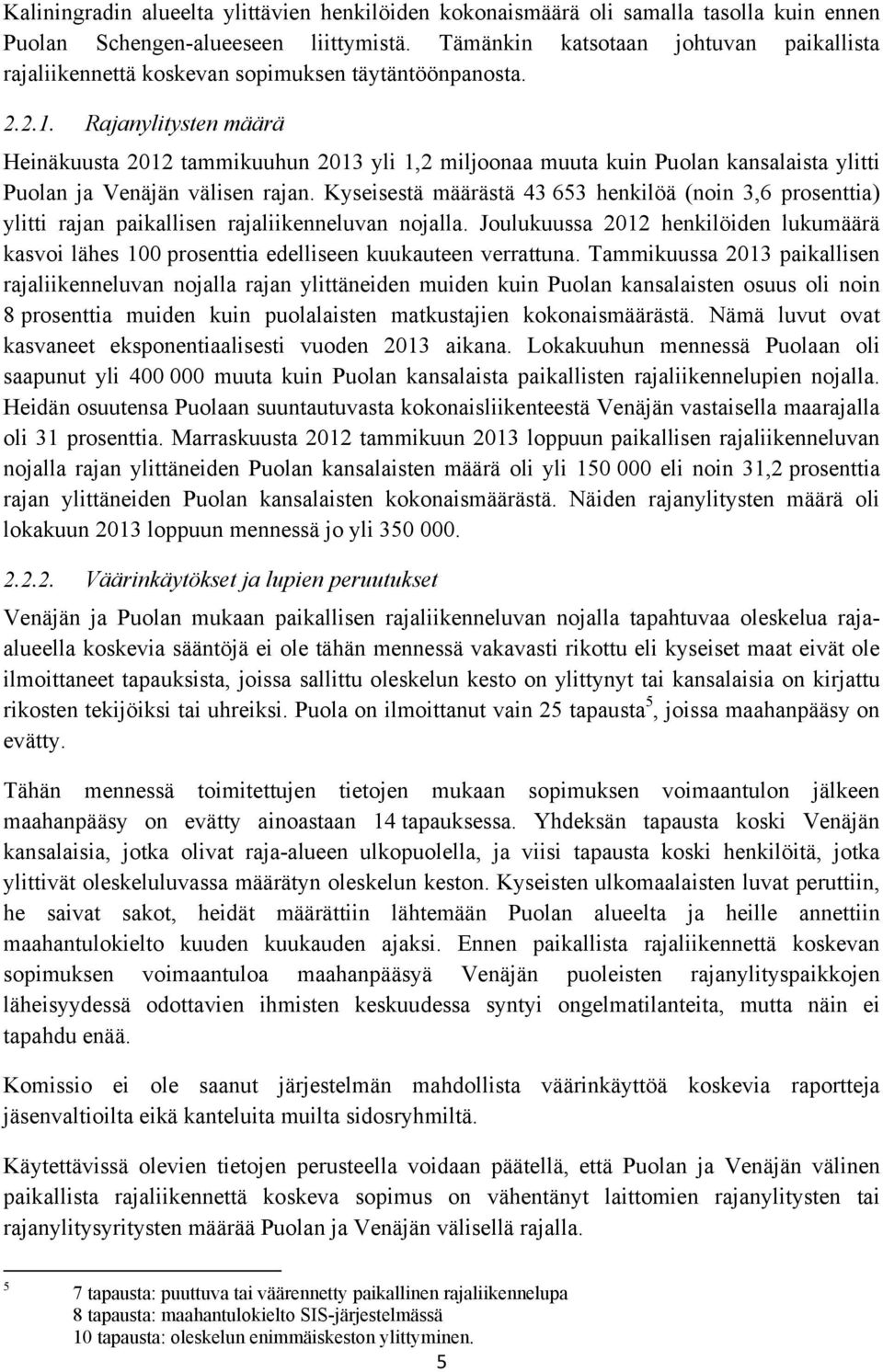 Kaliningradin alueelta ylittävien henkilöiden kokonaismäärä oli samalla tasolla kuin ennen Puolan Schengen-alueeseen liittymistä. Tämänkin katsotaan johtuvan paikallista rajaliikennettä koskevan sopimuksen täytäntöönpanosta.

2.2.1. Rajanylitysten määrä

Heinäkuusta 2012 tammikuuhun 2013 yli 1,2 miljoonaa muuta kuin Puolan kansalaista ylitti Puolan ja Venäjän välisen rajan. Kyseisestä määrästä 43 653 henkilöä (noin 3,6 prosenttia) ylitti rajan paikallisen rajaliikenneluvan nojalla. Joulukuussa 2012 henkilöiden lukumäärä kasvoi lähes 100 prosenttia edelliseen kuukauteen verrattuna. Tammikuussa 2013 paikallisen rajaliikenneluvan nojalla rajan ylittäneiden muiden kuin Puolan kansalaisten osuus oli noin 8 prosenttia muiden kuin puolalaisten matkustajien kokonaismäärästä. Nämä luvut ovat kasvaneet eksponentiaalisesti vuoden 2013 aikana. Lokakuuhun mennessä Puolaan oli saapunut yli 400 000 muuta kuin Puolan kansalaista paikallisten rajaliikennelupien nojalla. Heidän osuutensa Puolaan suuntautuvasta kokonaisliikenteestä Venäjän vastaisella maarajalla oli 31 prosenttia. Marraskuusta 2012 tammikuun 2013 loppuun paikallisen rajaliikenneluvan nojalla rajan ylittäneiden Puolan kansalaisten määrä oli yli 150 000 eli noin 31,2 prosenttia rajan ylittäneiden Puolan kansalaisten kokonaismäärästä. Näiden rajanylitysten määrä oli lokakuun 2013 loppuun mennessä jo yli 350 000.

2.2.2. Väärinkäytökset ja lupien peruutukset

Venäjän ja Puolan mukaan paikallisen rajaliikenneluvan nojalla tapahtuvaa oleskelua raja-alueella koskevia sääntöjä ei ole tähän mennessä vakavasti rikottu eli kyseiset maat eivät ole ilmoittaneet tapauksista, joissa sallittu oleskelun kesto on ylittynyt tai kansalaisia on kirjattu rikosten tekijöiksi tai uhreiksi. Puola on ilmoittanut vain 25 tapausta$^5$, joissa maahanpääsy on evätty.

Tähän mennessä toimitettujen tietojen mukaan sopimuksen voimaantulon jälkeen maahanpääsy on evätty ainoastaan 14 tapauksessa. Yhdeksän tapausta koski Venäjän kansalaisia, jotka olivat raja-alueen ulkopuolella, ja viisi tapausta koski henkilöitä, jotka ylittivät oleskeluluvassa määrätyn oleskelun keston. Kyseisten ulkomaalaisten luvat peruttiin, he saivat sakot, heidät määrättiin lähtemään Puolan alueelta ja heille annettiin maahantulokielto kuuden kuukauden ajaksi. Ennen paikallista rajaliikennettä koskevan sopimuksen voimaantuloa maahanpääsyä Venäjän puoleisten rajanylityspaikkojen läheisyydessä odottavien ihmisten keskuudessa syntyi ongelmatilanteita, mutta näin ei tapahdu enää.

Komissio ei ole saanut järjestelmän mahdollista väärinkäyttöä koskevia raportteja jäsenvaltioilta eikä kanteluita muilta sidosryhmiltä.

Käytettävissä olevien tietojen perusteella voidaan päätellä, että Puolan ja Venäjän välinen paikallista rajaliikennettä koskeva sopimus on vähentänyt laittomien rajanylitysten tai rajanylitysyritysten määrää Puolan ja Venäjän välisellä rajalla.

5 7 tapausta: puuttuva tai väärennetty paikallinen rajaliikennelupa
8 tapausta: maahantulokielto SIS-järjestelmässä
10 tapausta: oleskelun enimmäiskeston ylittyminen.

5